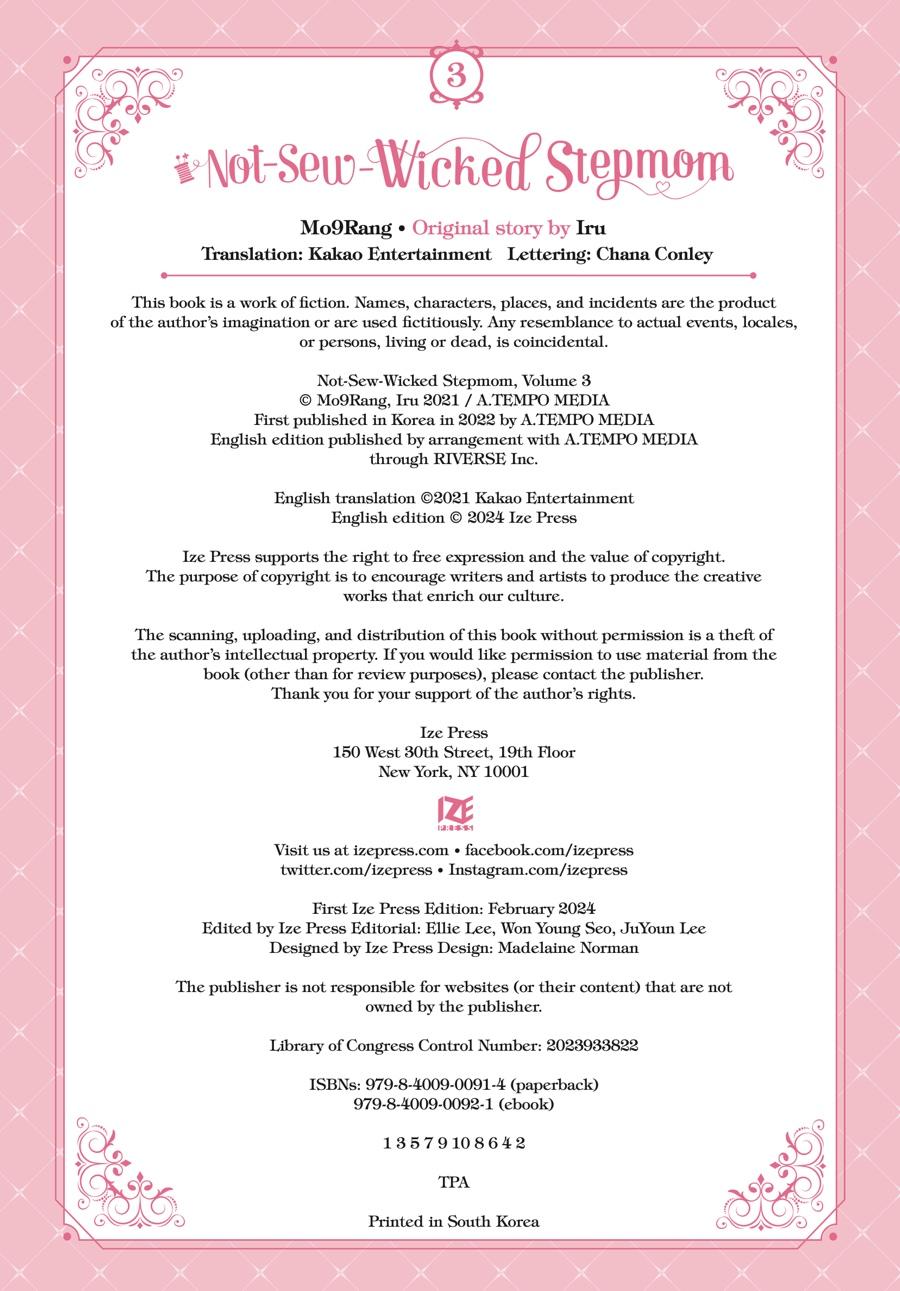 3

Not-Sew-Wicked Stepmom

Mo9Rang • Original story by Iru
Translation: Kakao Entertainment Lettering: Chana Conley

This book is a work of fiction. Names, characters, places, and incidents are the product of the author's imagination or are used fictitiously. Any resemblance to actual events, locales, or persons, living or dead, is coincidental.

Not-Sew-Wicked Stepmom, Volume 3
© Mo9Rang, Iru 2021 / A.TEMPO MEDIA
First published in Korea in 2022 by A.TEMPO MEDIA
English edition published by arrangement with A.TEMPO MEDIA through RIVERSE Inc.

English translation ©2021 Kakao Entertainment
English edition © 2024 Ize Press

Ize Press supports the right to free expression and the value of copyright. The purpose of copyright is to encourage writers and artists to produce the creative works that enrich our culture.

The scanning, uploading, and distribution of this book without permission is a theft of the author's intellectual property. If you would like permission to use material from the book (other than for review purposes), please contact the publisher. Thank you for your support of the author's rights.

Ize Press
150 West 30th Street, 19th Floor
New York, NY 10001

IZE PRESS

Visit us at izepress.com • facebook.com/izepress
twitter.com/izepress • Instagram.com/izepress

First Ize Press Edition: February 2024
Edited by Ize Press Editorial: Ellie Lee, Won Young Seo, JuYoun Lee
Designed by Ize Press Design: Madelaine Norman

The publisher is not responsible for websites (or their content) that are not owned by the publisher.

Library of Congress Control Number: 2023933822

ISBNs: 979-8-4009-0091-4 (paperback)
979-8-4009-0092-1 (ebook)

1 3 5 7 9 10 8 6 4 2

TPA

Printed in South Korea